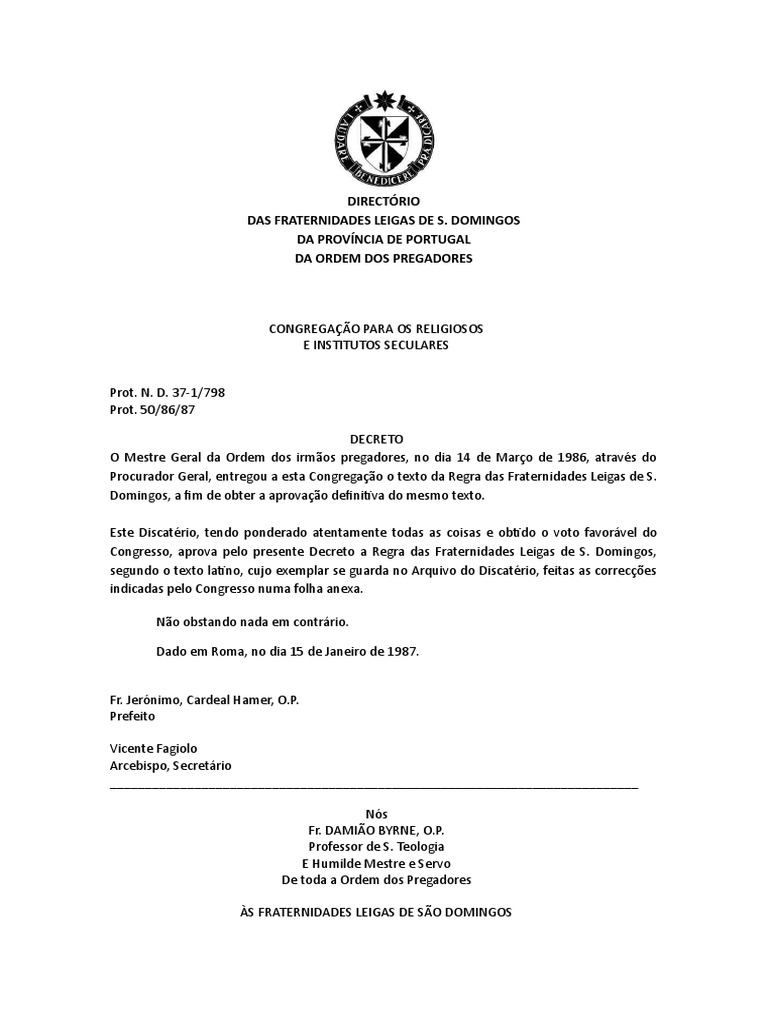 LAUDARE BENEDICERE PRAEDICARE

DIRECTÓRIO
DAS FRATERNIDADES LEIGAS DE S. DOMINGOS
DA PROVÍNCIA DE PORTUGAL
DA ORDEM DOS PREGADORES

CONGREGAÇÃO PARA OS RELIGIOSOS
E INSTITUTOS SECULARES

Prot. N. D. 37-1/798
Prot. 50/86/87

DECRETO
O Mestre Geral da Ordem dos irmãos pregadores, no dia 14 de Março de 1986, através do Procurador Geral, entregou a esta Congregação o texto da Regra das Fraternidades Leigas de S. Domingos, a fim de obter a aprovação definitiva do mesmo texto.

Este Discatério, tendo ponderado atentamente todas as coisas e obtido o voto favorável do Congresso, aprova pelo presente Decreto a Regra das Fraternidades Leigas de S. Domingos, segundo o texto latino, cujo exemplar se guarda no Arquivo do Discatério, feitas as correcções indicadas pelo Congresso numa folha anexa.

Não obstando nada em contrário.

Dado em Roma, no dia 15 de Janeiro de 1987.

Fr. Jerónimo, Cardeal Hamer, O.P.
Prefeito

Vicente Fagiolo
Arcebispo, Secretário

Nós
Fr. DAMIÃO BYRNE, O.P.
Professor de S. Teologia
E Humilde Mestre e Servo
De toda a Ordem dos Pregadores

ÀS FRATERNIDADES LEIGAS DE SÃO DOMINGOS